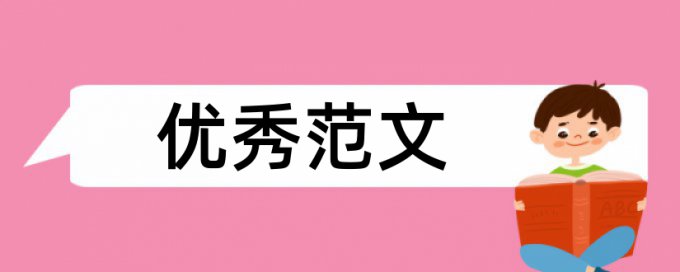 优秀范文

ABC